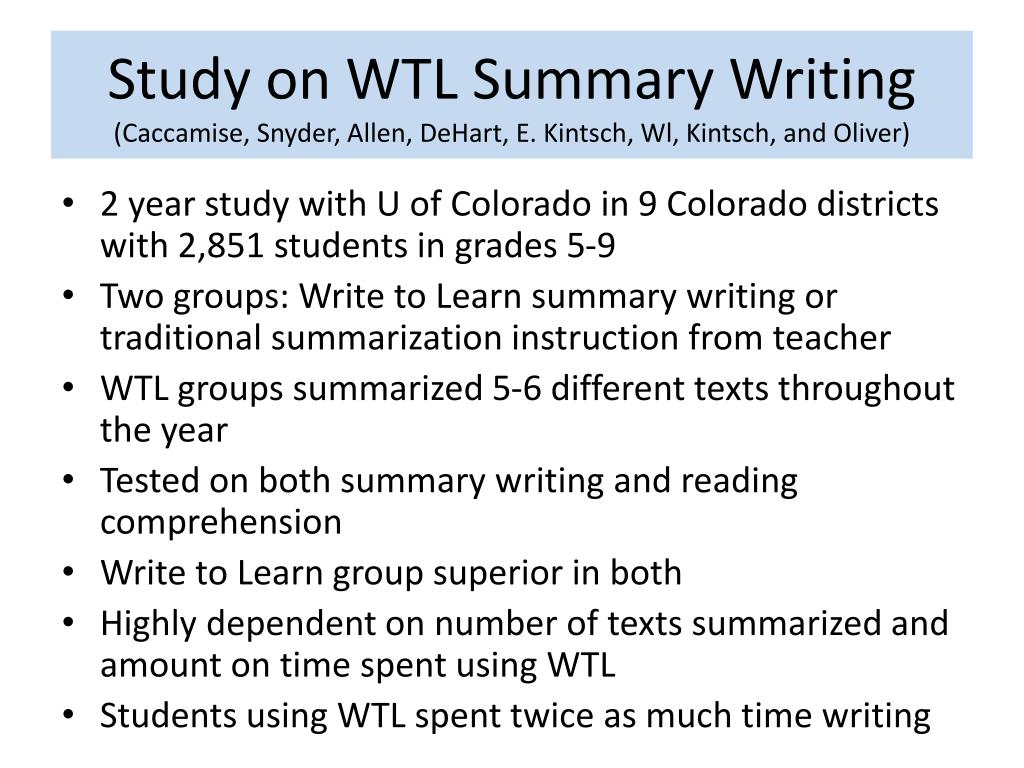 Study on WTL Summary Writing
(Caccamise, Snyder, Allen, DeHart, E. Kintsch, Wl, Kintsch, and Oliver)

• 2 year study with U of Colorado in 9 Colorado districts with 2,851 students in grades 5-9
• Two groups: Write to Learn summary writing or traditional summarization instruction from teacher
• WTL groups summarized 5-6 different texts throughout the year
• Tested on both summary writing and reading comprehension
• Write to Learn group superior in both
• Highly dependent on number of texts summarized and amount on time spent using WTL
• Students using WTL spent twice as much time writing